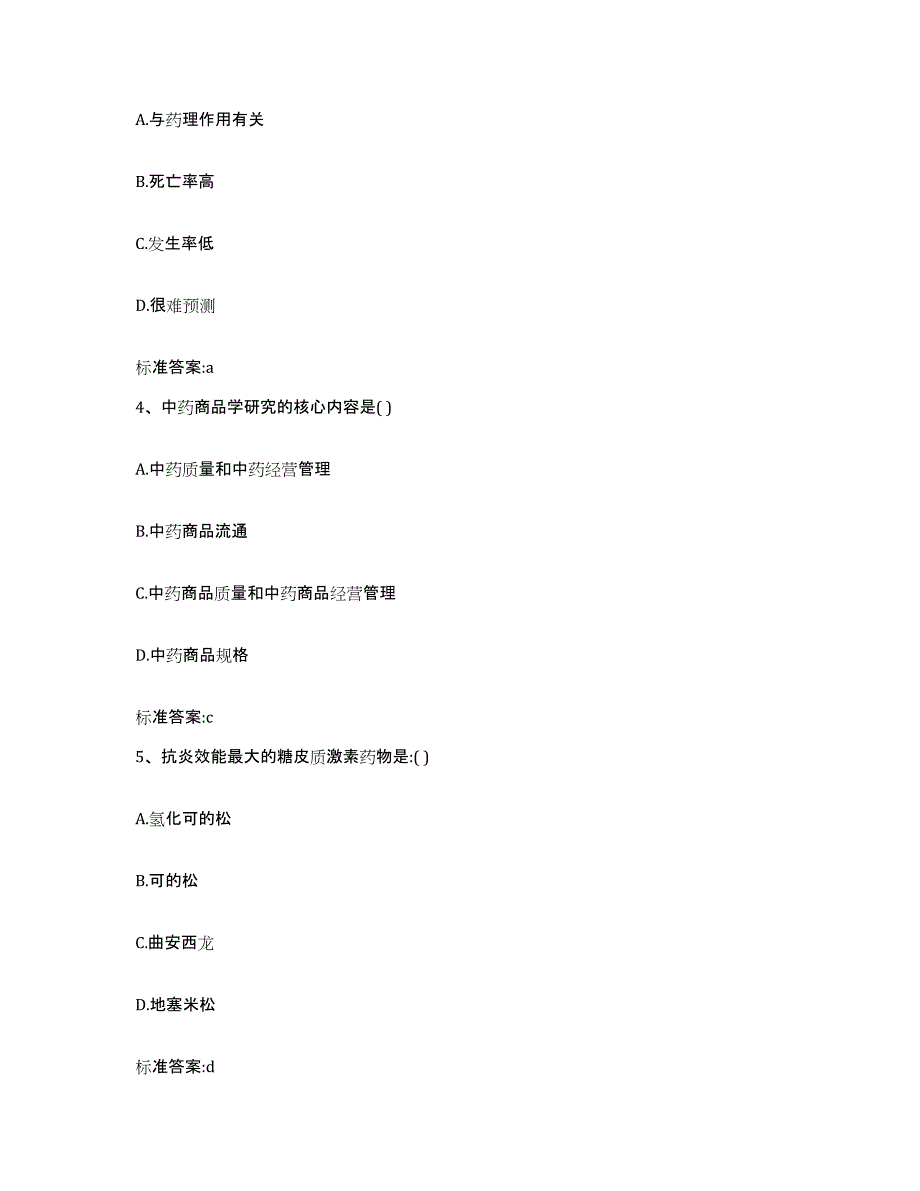 A.与药理作用有关

B.死亡率高

C.发生率低

D.很难预测

标准答案:a

4、中药商品学研究的核心内容是( )

A.中药质量和中药经营管理

B.中药商品流通

C.中药商品质量和中药商品经营管理

D.中药商品规格

标准答案:c

5、抗炎效能最大的糖皮质激素药物是:( )

A.氢化可的松

B.可的松

C.曲安西龙

D.地塞米松

标准答案:d